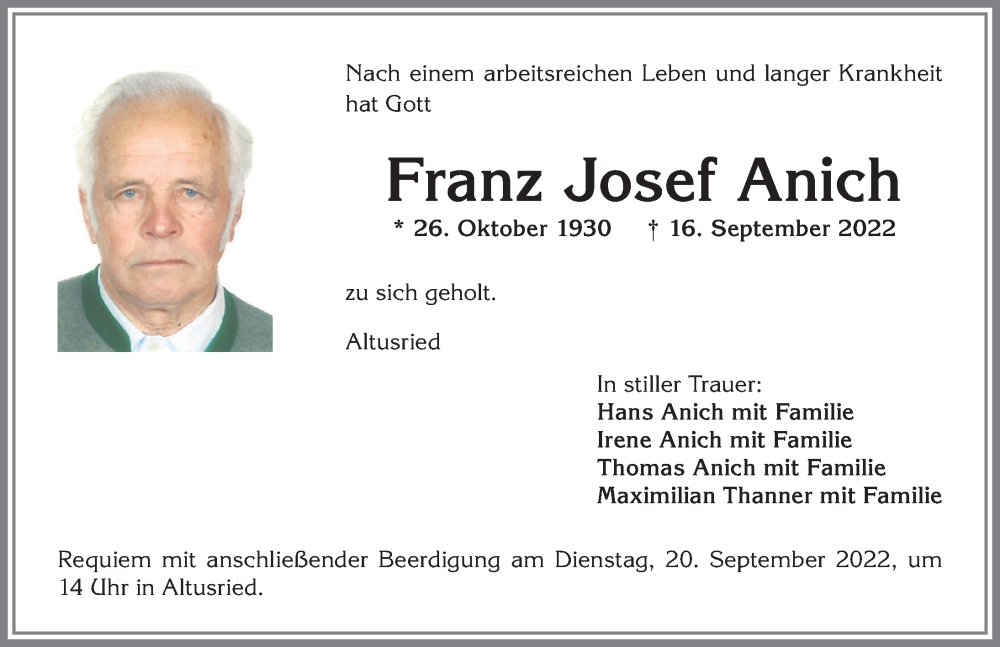 Nach einem arbeitsreichen Leben und langer Krankheit hat Gott

Franz Josef Anich

* 26. Oktober 1930 † 16. September 2022

zu sich geholt.

Altusried

In stiller Trauer:
Hans Anich mit Familie
Irene Anich mit Familie
Thomas Anich mit Familie
Maximilian Thanner mit Familie

Requiem mit anschließender Beerdigung am Dienstag, 20. September 2022, um 14 Uhr in Altusried.